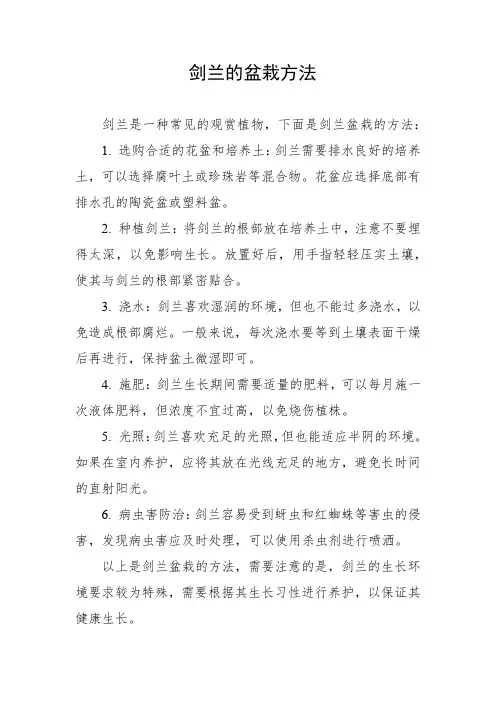 剑兰的盆栽方法

剑兰是一种常见的观赏植物，下面是剑兰盆栽的方法：

1. 选购合适的花盆和培养土：剑兰需要排水良好的培养土，可以选择腐叶土或珍珠岩等混合物。花盆应选择底部有排水孔的陶瓷盆或塑料盆。

2. 种植剑兰：将剑兰的根部放在培养土中，注意不要埋得太深，以免影响生长。放置好后，用手指轻轻压实土壤，使其与剑兰的根部紧密贴合。

3. 浇水：剑兰喜欢湿润的环境，但也不能过多浇水，以免造成根部腐烂。一般来说，每次浇水要等到土壤表面干燥后再进行，保持盆土微湿即可。

4. 施肥：剑兰生长期间需要适量的肥料，可以每月施一次液体肥料，但浓度不宜过高，以免烧伤植株。

5. 光照：剑兰喜欢充足的光照，但也能适应半阴的环境。如果在室内养护，应将其放在光线充足的地方，避免长时间的直射阳光。

6. 病虫害防治：剑兰容易受到蚜虫和红蜘蛛等害虫的侵害，发现病虫害应及时处理，可以使用杀虫剂进行喷洒。

以上是剑兰盆栽的方法，需要注意的是，剑兰的生长环境要求较为特殊，需要根据其生长习性进行养护，以保证其健康生长。